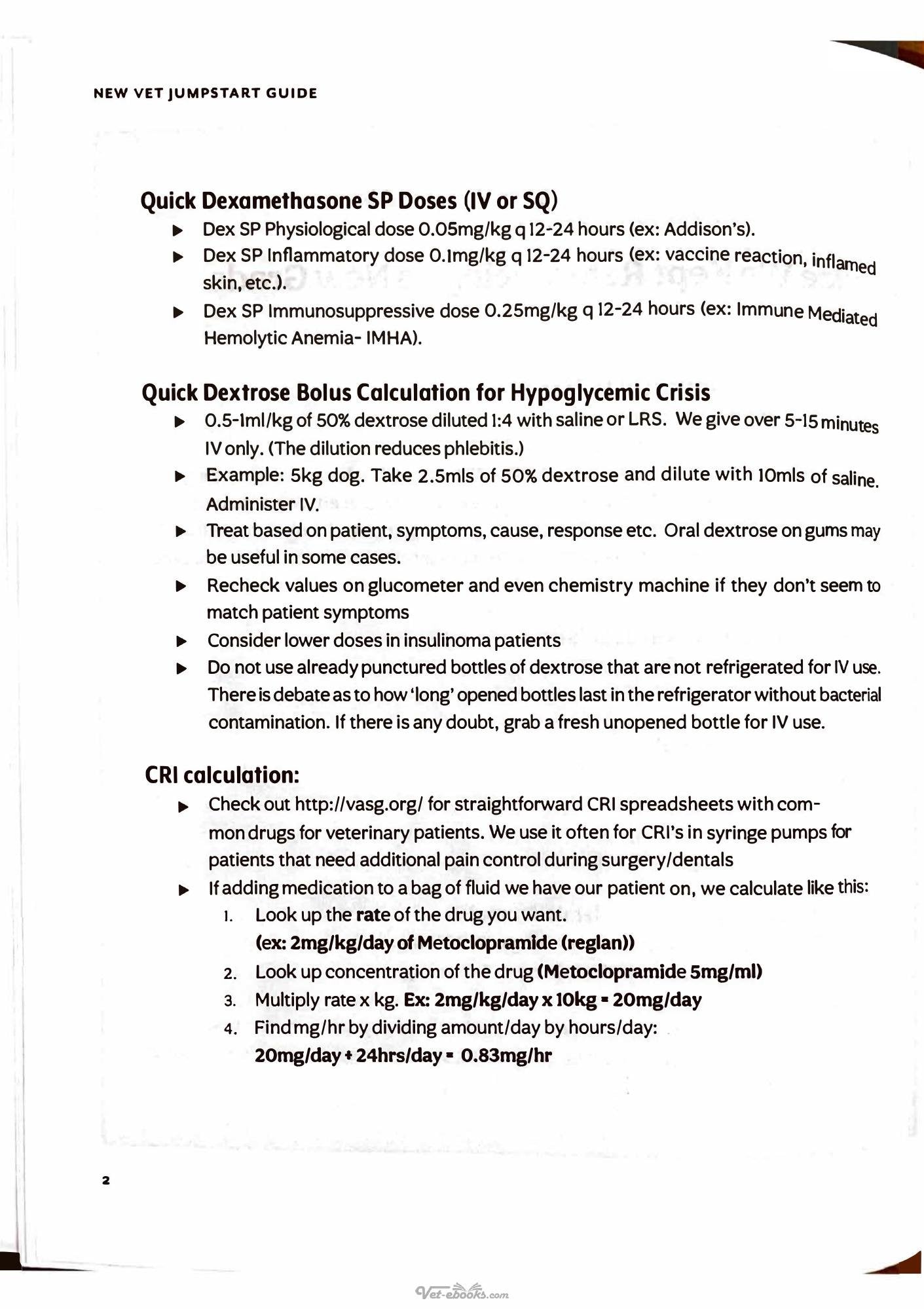 NEW VET JUMPSTART GUIDE

Quick Dexamethasone SP Doses (IV or SQ)

▶ Dex SP Physiological dose 0.05mg/kg q 12-24 hours (ex: Addison's).
▶ Dex SP Inflammatory dose 0.1mg/kg q 12-24 hours (ex: vaccine reaction, inflamed skin, etc.).
▶ Dex SP Immunosuppressive dose 0.25mg/kg q 12-24 hours (ex: Immune Mediated Hemolytic Anemia- IMHA).

Quick Dextrose Bolus Calculation for Hypoglycemic Crisis

▶ 0.5-1ml/kg of 50% dextrose diluted 1:4 with saline or LRS. We give over 5-15 minutes IV only. (The dilution reduces phlebitis.)
▶ Example: 5kg dog. Take 2.5mls of 50% dextrose and dilute with 10mls of saline. Administer IV.
▶ Treat based on patient, symptoms, cause, response etc. Oral dextrose on gums may be useful in some cases.
▶ Recheck values on glucometer and even chemistry machine if they don't seem to match patient symptoms
▶ Consider lower doses in insulinoma patients
▶ Do not use already punctured bottles of dextrose that are not refrigerated for IV use. There is debate as to how 'long' opened bottles last in the refrigerator without bacterial contamination. If there is any doubt, grab a fresh unopened bottle for IV use.

CRI calculation:

▶ Check out http://vasg.org/ for straightforward CRI spreadsheets with common drugs for veterinary patients. We use it often for CRI's in syringe pumps for patients that need additional pain control during surgery/dentals
▶ If adding medication to a bag of fluid we have our patient on, we calculate like this:
1. Look up the rate of the drug you want.
(ex: 2mg/kg/day of Metoclopramide (reglan))
2. Look up concentration of the drug (Metoclopramide 5mg/ml)
3. Multiply rate x kg. Ex: 2mg/kg/day x 10kg = 20mg/day
4. Find mg/hr by dividing amount/day by hours/day:
20mg/day ÷ 24hrs/day = 0.83mg/hr

2

Vet-ebooks.com